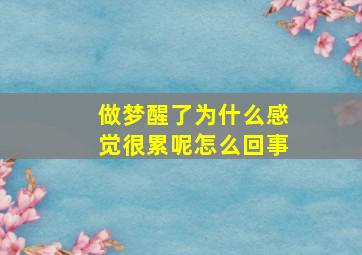 做梦醒了为什么感觉很累呢怎么回事